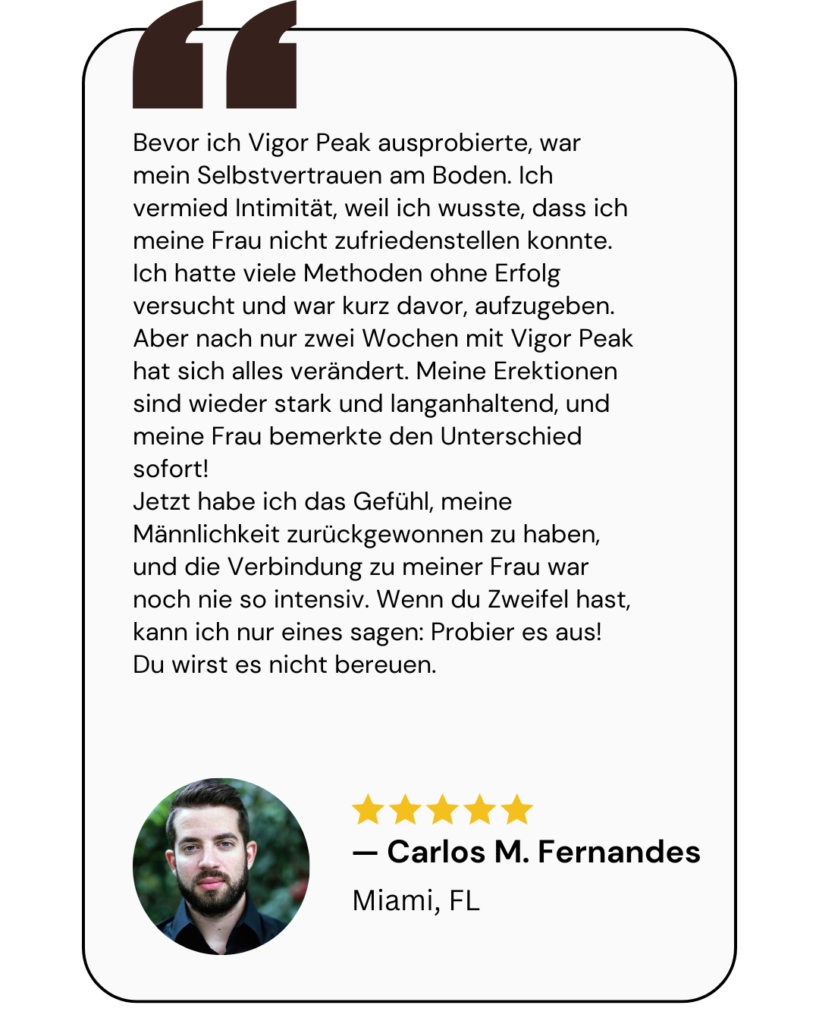 Bevor ich Vigor Peak ausprobierte, war mein Selbstvertrauen am Boden. Ich vermied Intimität, weil ich wusste, dass ich meine Frau nicht zufriedenstellen konnte. Ich hatte viele Methoden ohne Erfolg versucht und war kurz davor, aufzugeben. Aber nach nur zwei Wochen mit Vigor Peak hat sich alles verändert. Meine Erektionen sind wieder stark und langanhaltend, und meine Frau bemerkte den Unterschied sofort!

Jetzt habe ich das Gefühl, meine Männlichkeit zurückgewonnen zu haben, und die Verbindung zu meiner Frau war noch nie so intensiv. Wenn du Zweifel hast, kann ich nur eines sagen: Probier es aus! Du wirst es nicht bereuen.

— Carlos M. Fernandes
Miami, FL